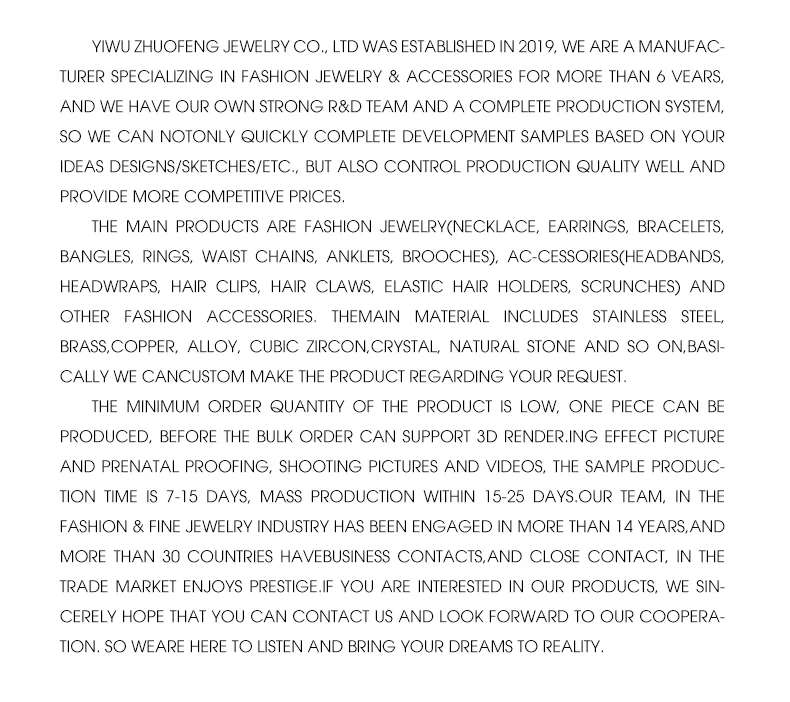 YIWU ZHUOFENG JEWELRY CO., LTD WAS ESTABLISHED IN 2019, WE ARE A MANUFACTURER SPECIALIZING IN FASHION JEWELRY & ACCESSORIES FOR MORE THAN 6 VEARS, AND WE HAVE OUR OWN STRONG R&D TEAM AND A COMPLETE PRODUCTION SYSTEM, SO WE CAN NOTONLY QUICKLY COMPLETE DEVELOPMENT SAMPLES BASED ON YOUR IDEAS DESIGNS/SKETCHES/ETC., BUT ALSO CONTROL PRODUCTION QUALITY WELL AND PROVIDE MORE COMPETITIVE PRICES.

THE MAIN PRODUCTS ARE FASHION JEWELRY(NECKLACE, EARRINGS, BRACELETS, BANGLES, RINGS, WAIST CHAINS, ANKLETS, BROOCHES), AC-CESSORIES(HEADBANDS, HEADWRAPS, HAIR CLIPS, HAIR CLAWS, ELASTIC HAIR HOLDERS, SCRUNCHES) AND OTHER FASHION ACCESSORIES. THEMAIN MATERIAL INCLUDES STAINLESS STEEL, BRASS,COPPER, ALLOY, CUBIC ZIRCON,CRYSTAL, NATURAL STONE AND SO ON,BASICALLY WE CANCUSTOM MAKE THE PRODUCT REGARDING YOUR REQUEST.

THE MINIMUM ORDER QUANTITY OF THE PRODUCT IS LOW, ONE PIECE CAN BE PRODUCED, BEFORE THE BULK ORDER CAN SUPPORT 3D RENDER.ING EFFECT PICTURE AND PRENATAL PROOFING, SHOOTING PICTURES AND VIDEOS, THE SAMPLE PRODUCTION TIME IS 7-15 DAYS, MASS PRODUCTION WITHIN 15-25 DAYS.OUR TEAM, IN THE FASHION & FINE JEWELRY INDUSTRY HAS BEEN ENGAGED IN MORE THAN 14 YEARS,AND MORE THAN 30 COUNTRIES HAVEBUSINESS CONTACTS,AND CLOSE CONTACT, IN THE TRADE MARKET ENJOYS PRESTIGE.IF YOU ARE INTERESTED IN OUR PRODUCTS, WE SINCERELY HOPE THAT YOU CAN CONTACT US AND LOOK FORWARD TO OUR COOPERATION. SO WEARE HERE TO LISTEN AND BRING YOUR DREAMS TO REALITY.